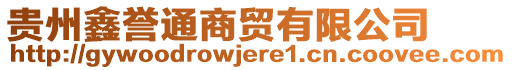 贵州鑫誉通商贸有限公司
http://gywoodrowjere1.cn.coovee.com